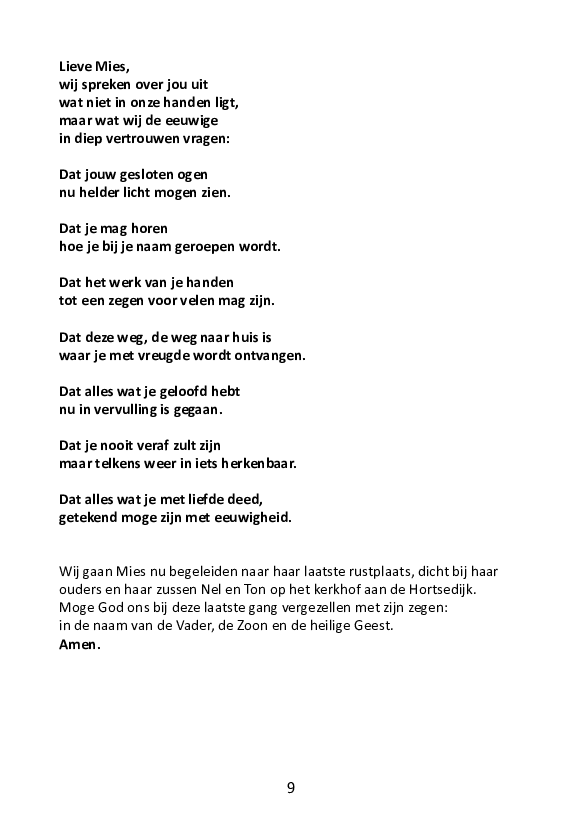 Lieve Mies,
wij spreken over jou uit
wat niet in onze handen ligt,
maar wat wij de eeuwige
in diep vertrouwen vragen:

Dat jouw gesloten ogen
nu helder licht mogen zien.

Dat je mag horen
hoe je bij je naam geroepen wordt.

Dat het werk van je handen
tot een zegen voor velen mag zijn.

Dat deze weg, de weg naar huis is
waar je met vreugde wordt ontvangen.

Dat alles wat je geloofd hebt
nu in vervulling is gegaan.

Dat je nooit veraf zult zijn
maar telkens weer in iets herkenbaar.

Dat alles wat je met liefde deed,
getekend moge zijn met eeuwigheid.

Wij gaan Mies nu begeleiden naar haar laatste rustplaats, dicht bij haar ouders en haar zussen Nel en Ton op het kerkhof aan de Hortsedijk.
Moge God ons bij deze laatste gang vergezellen met zijn zegen:
in de naam van de Vader, de Zoon en de heilige Geest.
Amen.

9